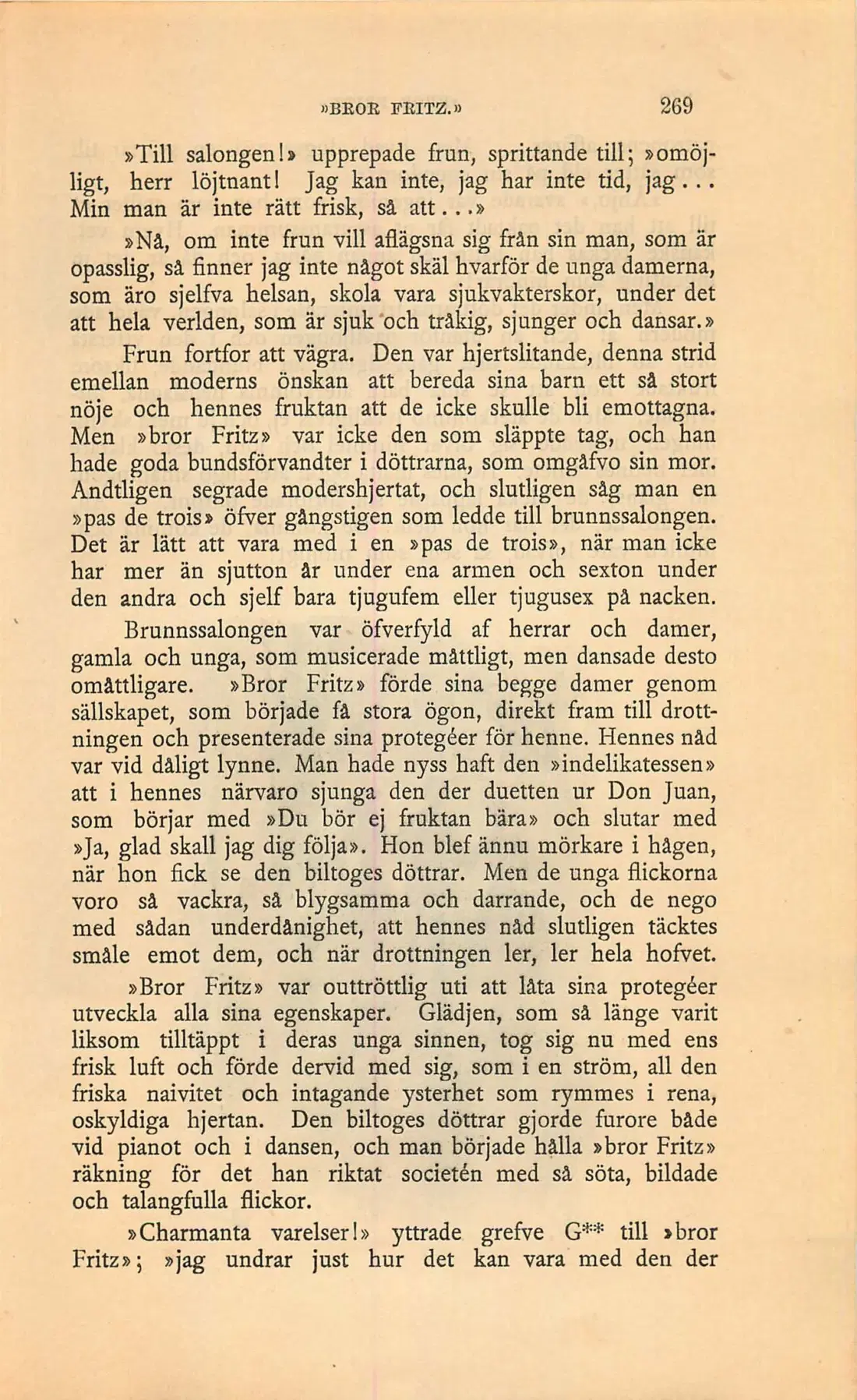 »BROR FRITZ.» 269

»Till salongen!» upprepade frun, sprittande till; »omöjligt, herr löjtnant! Jag kan inte, jag har inte tid, jag... Min man är inte rätt frisk, så att...»

»Nå, om inte frun vill aflägsna sig från sin man, som är opasslig, så finner jag inte något skäl hvarför de unga damerna, som äro sjelfva helsan, skola vara sjukvakterskor, under det att hela verlden, som är sjuk och tråkig, sjunger och dansar.»

Frun fortfor att vägra. Den var hjertslitande, denna strid emellan moderns önskan att bereda sina barn ett så stort nöje och hennes fruktan att de icke skulle bli emottagna. Men »bror Fritz» var icke den som släppte tag, och han hade goda bundsförvandter i döttrarna, som omgåfvo sin mor. Andtligen segrade modershjertat, och slutligen såg man en »pas de trois» öfver gångstigen som ledde till brunnssalongen. Det är lätt att vara med i en »pas de trois», när man icke har mer än sjutton år under ena armen och sexton under den andra och sjelf bara tjugufem eller tjugusex på nacken.

Brunnssalongen var öfverfyld af herrar och damer, gamla och unga, som musicerade måttligt, men dansade desto omåttligare. »Bror Fritz» förde sina begge damer genom sällskapet, som började få stora ögon, direkt fram till drottningen och presenterade sina protegéer för henne. Hennes nåd var vid dåligt lynne. Man hade nyss haft den »indelikatessen» att i hennes närvaro sjunga den der duetten ur Don Juan, som börjar med »Du bör ej fruktan bära» och slutar med »Ja, glad skall jag dig följa». Hon blef ännu mörkare i hågen, när hon fick se den biltoges döttrar. Men de unga flickorna voro så vackra, så blygsamma och darrande, och de nego med sådan underdånighet, att hennes nåd slutligen täcktes småle emot dem, och när drottningen ler, ler hela hofvet.

»Bror Fritz» var outtröttlig uti att låta sina protegéer utveckla alla sina egenskaper. Glädjen, som så länge varit liksom tilltäppt i deras unga sinnen, tog sig nu med ens frisk luft och förde dervid med sig, som i en ström, all den friska naivitet och intagande ysterhet som rymmes i rena, oskyldiga hjertan. Den biltoges döttrar gjorde furore både vid pianot och i dansen, och man började hålla »bror Fritz» räkning för det han riktat societén med så söta, bildade och talangfulla flickor.

»Charmanta varelser!» yttrade grefve G** till »bror Fritz»; »jag undrar just hur det kan vara med den der